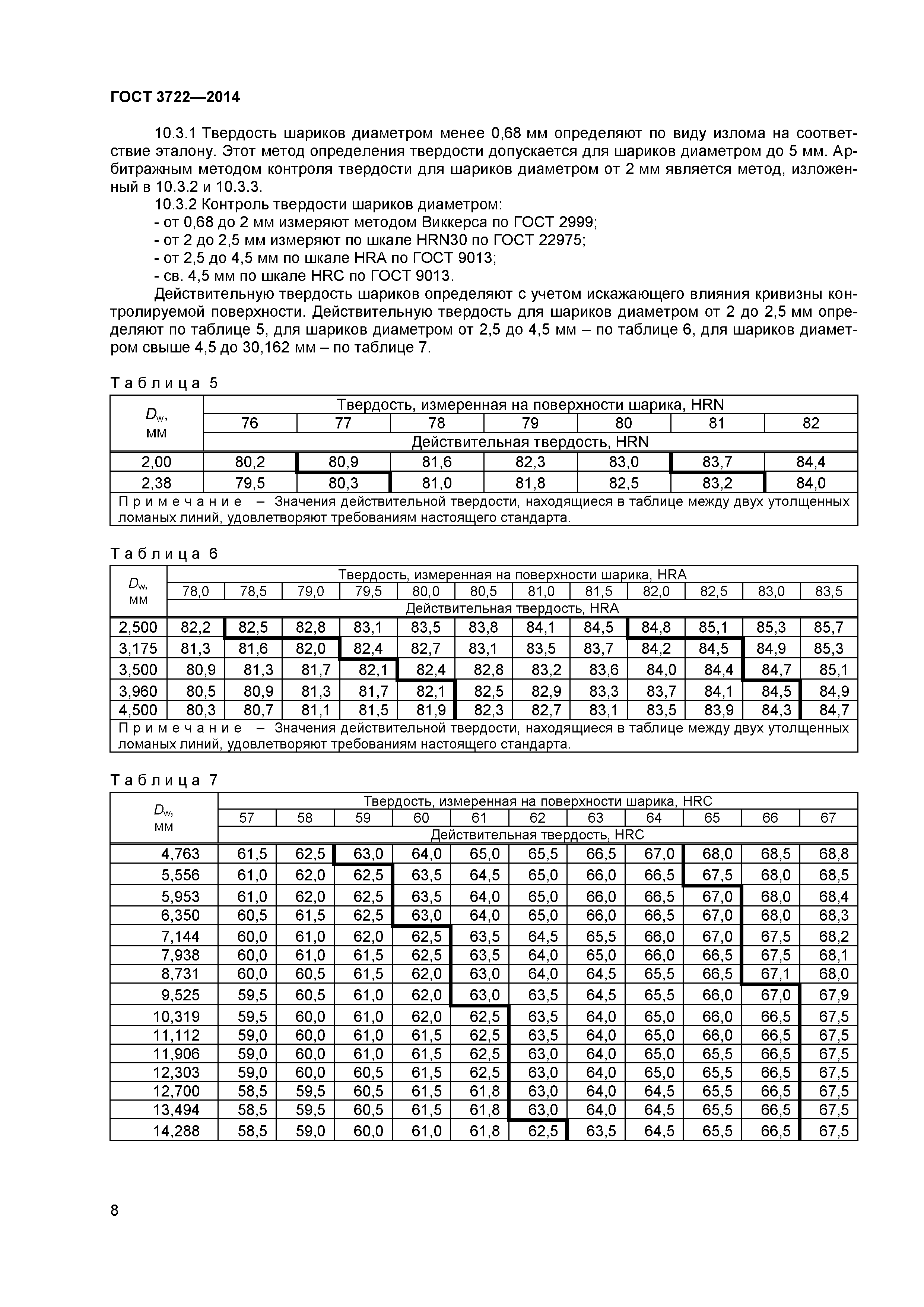 ГОСТ 3722—2014

10.3.1 Твердость шариков диаметром менее 0,68 мм определяют по виду излома на соответствие эталону. Этот метод определения твердости допускается для шариков диаметром до 5 мм. Арбитражным методом контроля твердости для шариков диаметром от 2 мм является метод, изложенный в 10.3.2 и 10.3.3.

10.3.2 Контроль твердости шариков диаметром:
- от 0,68 до 2 мм измеряют методом Виккерса по ГОСТ 2999;
- от 2 до 2,5 мм измеряют по шкале HRN30 по ГОСТ 22975;
- от 2,5 до 4,5 мм по шкале HRA по ГОСТ 9013;
- св. 4,5 мм по шкале HRC по ГОСТ 9013.

Действительную твердость шариков определяют с учетом искажающего влияния кривизны контролируемой поверхности. Действительную твердость для шариков диаметром от 2 до 2,5 мм определяют по таблице 5, для шариков диаметром от 2,5 до 4,5 мм – по таблице 6, для шариков диаметром свыше 4,5 до 30,162 мм – по таблице 7.

Таблица 5

| $D_w$, мм | Твердость, измеренная на поверхности шарика, HRN | | | | | | |
|---|---|---|---|---|---|---|---|
| | 76 | 77 | 78 | 79 | 80 | 81 | 82 |
| | Действительная твердость, HRN | | | | | | |
| 2,00 | 80,2 | 80,9 | 81,6 | 82,3 | 83,0 | 83,7 | 84,4 |
| 2,38 | 79,5 | 80,3 | 81,0 | 81,8 | 82,5 | 83,2 | 84,0 |

Примечание – Значения действительной твердости, находящиеся в таблице между двух утолщенных ломаных линий, удовлетворяют требованиям настоящего стандарта.

Таблица 6

| $D_w$, мм | Твердость, измеренная на поверхности шарика, HRA | | | | | | | | | | | |
|---|---|---|---|---|---|---|---|---|---|---|---|---|
| | 78,0 | 78,5 | 79,0 | 79,5 | 80,0 | 80,5 | 81,0 | 81,5 | 82,0 | 82,5 | 83,0 | 83,5 |
| | Действительная твердость, HRA | | | | | | | | | | | |
| 2,500 | 82,2 | 82,5 | 82,8 | 83,1 | 83,5 | 83,8 | 84,1 | 84,5 | 84,8 | 85,1 | 85,3 | 85,7 |
| 3,175 | 81,3 | 81,6 | 82,0 | 82,4 | 82,7 | 83,1 | 83,5 | 83,7 | 84,2 | 84,5 | 84,9 | 85,3 |
| 3,500 | 80,9 | 81,3 | 81,7 | 82,1 | 82,4 | 82,8 | 83,2 | 83,6 | 84,0 | 84,4 | 84,7 | 85,1 |
| 3,960 | 80,5 | 80,9 | 81,3 | 81,7 | 82,1 | 82,5 | 82,9 | 83,3 | 83,7 | 84,1 | 84,5 | 84,9 |
| 4,500 | 80,3 | 80,7 | 81,1 | 81,5 | 81,9 | 82,3 | 82,7 | 83,1 | 83,5 | 83,9 | 84,3 | 84,7 |

Примечание – Значения действительной твердости, находящиеся в таблице между двух утолщенных ломаных линий, удовлетворяют требованиям настоящего стандарта.

Таблица 7

| $D_w$, мм | Твердость, измеренная на поверхности шарика, HRC | | | | | | | | | | |
|---|---|---|---|---|---|---|---|---|---|---|---|
| | 57 | 58 | 59 | 60 | 61 | 62 | 63 | 64 | 65 | 66 | 67 |
| | Действительная твердость, HRC | | | | | | | | | | |
| 4,763 | 61,5 | 62,5 | 63,0 | 64,0 | 65,0 | 65,5 | 66,5 | 67,0 | 68,0 | 68,5 | 68,8 |
| 5,556 | 61,0 | 62,0 | 62,5 | 63,5 | 64,5 | 65,0 | 66,0 | 66,5 | 67,5 | 68,0 | 68,5 |
| 5,953 | 61,0 | 62,0 | 62,5 | 63,5 | 64,0 | 65,0 | 66,0 | 66,5 | 67,0 | 68,0 | 68,4 |
| 6,350 | 60,5 | 61,5 | 62,5 | 63,0 | 64,0 | 65,0 | 66,0 | 66,5 | 67,0 | 68,0 | 68,3 |
| 7,144 | 60,0 | 61,0 | 62,0 | 62,5 | 63,5 | 64,5 | 65,5 | 66,0 | 67,0 | 67,5 | 68,2 |
| 7,938 | 60,0 | 61,0 | 61,5 | 62,5 | 63,5 | 64,0 | 65,0 | 66,0 | 66,5 | 67,5 | 68,1 |
| 8,731 | 60,0 | 60,5 | 61,5 | 62,0 | 63,0 | 64,0 | 64,5 | 65,5 | 66,5 | 67,1 | 68,0 |
| 9,525 | 59,5 | 60,5 | 61,0 | 62,0 | 63,0 | 63,5 | 64,5 | 65,5 | 66,0 | 67,0 | 67,9 |
| 10,319 | 59,5 | 60,0 | 61,0 | 62,0 | 62,5 | 63,5 | 64,0 | 65,0 | 66,0 | 66,5 | 67,5 |
| 11,112 | 59,0 | 60,0 | 61,0 | 61,5 | 62,5 | 63,5 | 64,0 | 65,0 | 66,0 | 66,5 | 67,5 |
| 11,906 | 59,0 | 60,0 | 61,0 | 61,5 | 62,5 | 63,0 | 64,0 | 65,0 | 65,5 | 66,5 | 67,5 |
| 12,303 | 59,0 | 60,0 | 60,5 | 61,5 | 62,5 | 63,0 | 64,0 | 65,0 | 65,5 | 66,5 | 67,5 |
| 12,700 | 58,5 | 59,5 | 60,5 | 61,5 | 61,8 | 63,0 | 64,0 | 64,5 | 65,5 | 66,5 | 67,5 |
| 13,494 | 58,5 | 59,5 | 60,5 | 61,5 | 61,8 | 63,0 | 64,0 | 64,5 | 65,5 | 66,5 | 67,5 |
| 14,288 | 58,5 | 59,0 | 60,0 | 61,0 | 61,8 | 62,5 | 63,5 | 64,5 | 65,5 | 66,5 | 67,5 |

8